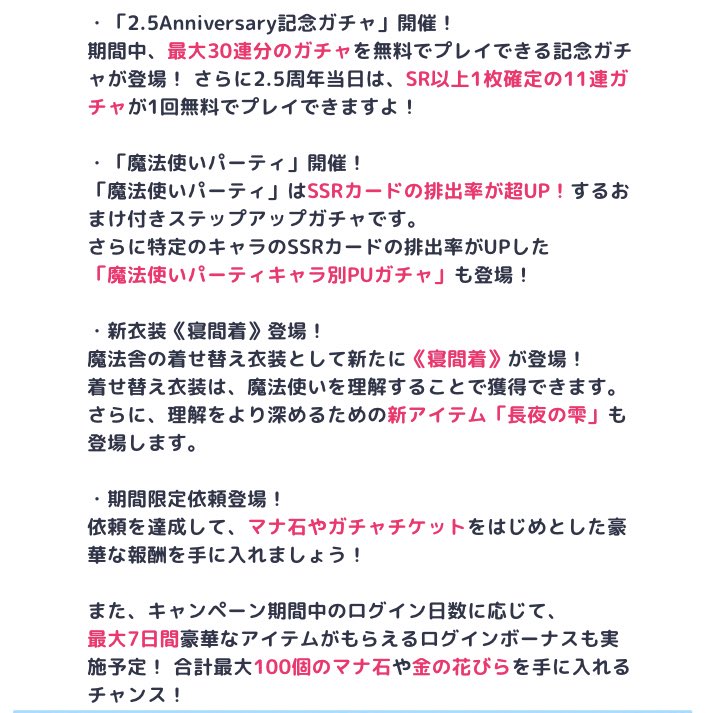 ・「2.5Anniversary記念ガチャ」開催！
期間中、最大30連分のガチャを無料でプレイできる記念ガチャが登場！ さらに2.5周年当日は、SR以上1枚確定の11連ガチャが1回無料でプレイできますよ！

・「魔法使いパーティ」開催！
「魔法使いパーティ」はSSRカードの排出率が超UP！するおまけ付きステップアップガチャです。
さらに特定のキャラのSSRカードの排出率がUPした
「魔法使いパーティキャラ別PUガチャ」も登場！

・新衣装《寝間着》登場！
魔法舎の着せ替え衣装として新たに《寝間着》が登場！
着せ替え衣装は、魔法使いを理解することで獲得できます。
さらに、理解をより深めるための新アイテム「長夜の雫」も登場します。

・期間限定依頼登場！
依頼を達成して、マナ石やガチャチケットをはじめとした豪華な報酬を手に入れましょう！

また、キャンペーン期間中のログイン日数に応じて、
最大7日間豪華なアイテムがもらえるログインボーナスも実施予定！ 合計最大100個のマナ石や金の花びらを手に入れるチャンス！